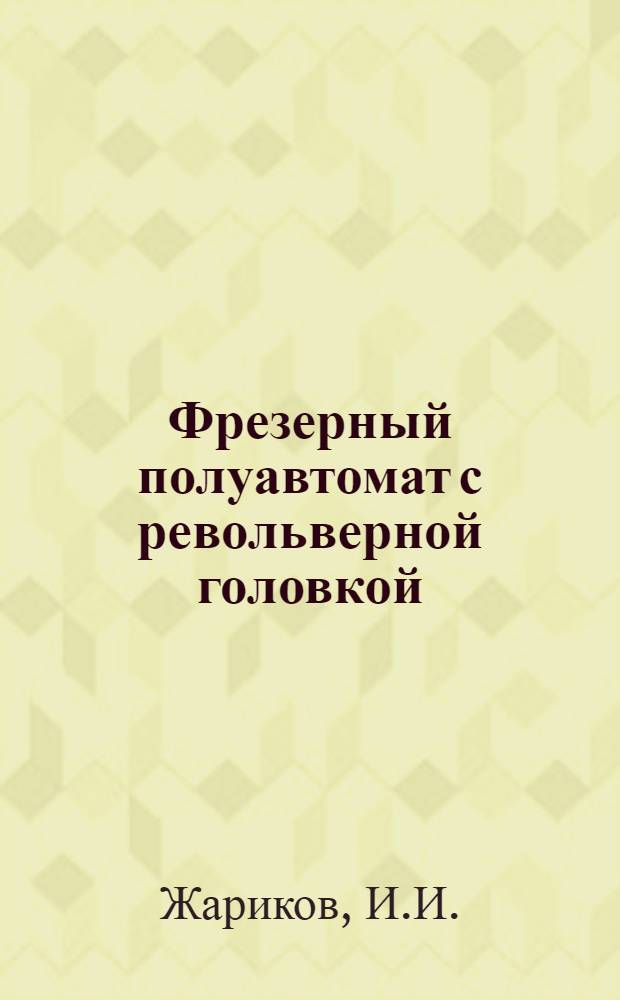 Фрезерный полуавтомат с револьверной головкой

Жариков, И.И.